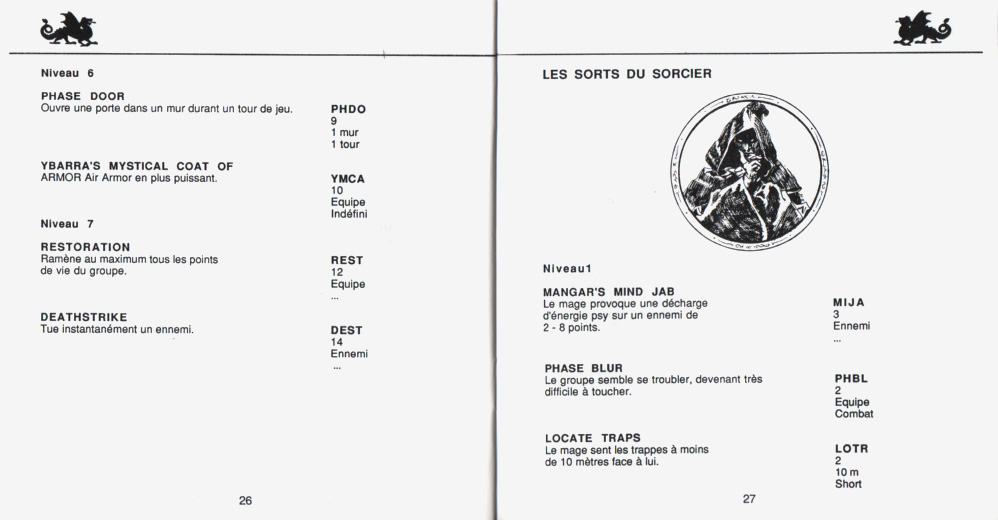 Niveau 6

PHASE DOOR
Ouvre une porte dans un mur durant un tour de jeu.

PHDO
9
1 mur
1 tour

YBARRA'S MYSTICAL COAT OF ARMOR Air Armor en plus puissant.

YMCA
10
Equipe
Indéfini

Niveau 7

RESTORATION
Ramène au maximum tous les points de vie du groupe.

REST
12
Equipe
...

DEATHSTRIKE
Tue instantanément un ennemi.

DEST
14
Ennemi
...

26

LES SORTS DU SORCIER

Niveau1

MANGAR'S MIND JAB
Le mage provoque une décharge d'énergie psy sur un ennemi de 2 - 8 points.

MIJA
3
Ennemi
...

PHASE BLUR
Le groupe semble se troubler, devenant très difficile à toucher.

PHBL
2
Equipe
Combat

LOCATE TRAPS
Le mage sent les trappes à moins de 10 mètres face à lui.

LOTR
2
10 m
Short

27